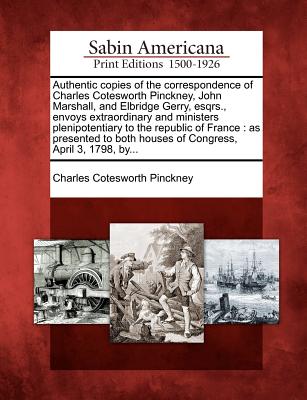 Sabin Americana
Print Editions 1500-1926

Authentic copies of the correspondence of Charles Cotesworth Pinckney, John Marshall, and Elbridge Gerry, esqrs., envoys extraordinary and ministers plenipotentiary to the republic of France : as presented to both houses of Congress, April 3, 1798, by...

Charles Cotesworth Pinckney